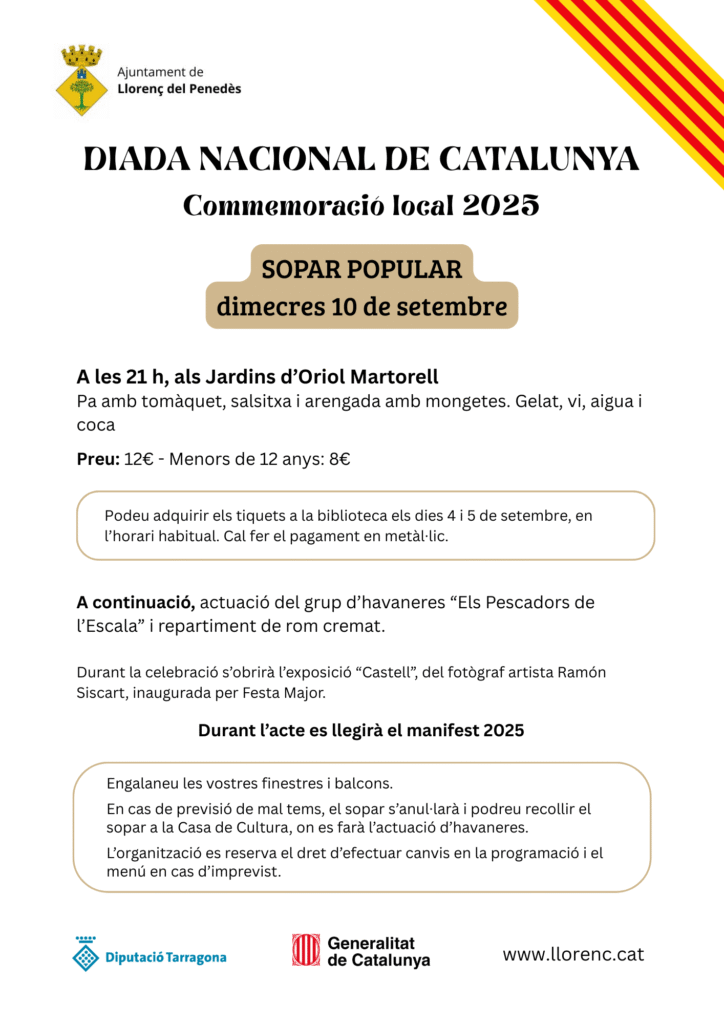 Ajuntament de
Llorenç del Penedès

DIADA NACIONAL DE CATALUNYA

Commemoració local 2025

SOPAR POPULAR
dimecres 10 de setembre

A les 21 h, als Jardins d'Oriol Martorell
Pa amb tomàquet, salsitxa i arengada amb mongetes. Gelat, vi, aigua i coca

Preu: 12€ - Menors de 12 anys: 8€

Podeu adquirir els tiquets a la biblioteca els dies 4 i 5 de setembre, en l'horari habitual. Cal fer el pagament en metàl·lic.

A continuació, actuació del grup d'havaneres "Els Pescadors de l'Escala" i repartiment de rom cremat.

Durant la celebració s'obrirà l'exposició "Castell", del fotògraf artista Ramón Siscart, inaugurada per Festa Major.

Durant l'acte es llegirà el manifest 2025

Engalaneu les vostres finestres i balcons.

En cas de previsió de mal tems, el sopar s'anul·larà i podreu recollir el sopar a la Casa de Cultura, on es farà l'actuació d'havaneres.

L'organització es reserva el dret d'efectuar canvis en la programació i el menú en cas d'imprevist.

Diputació Tarragona

Generalitat de Catalunya

www.llorenc.cat